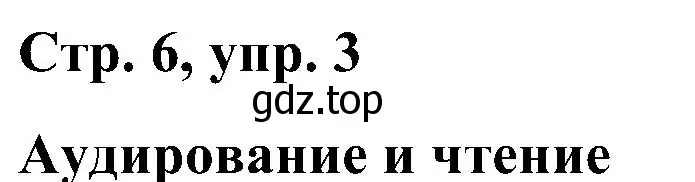 Стр. 6, упр. 3
gdz.top
Аудирование и чтение